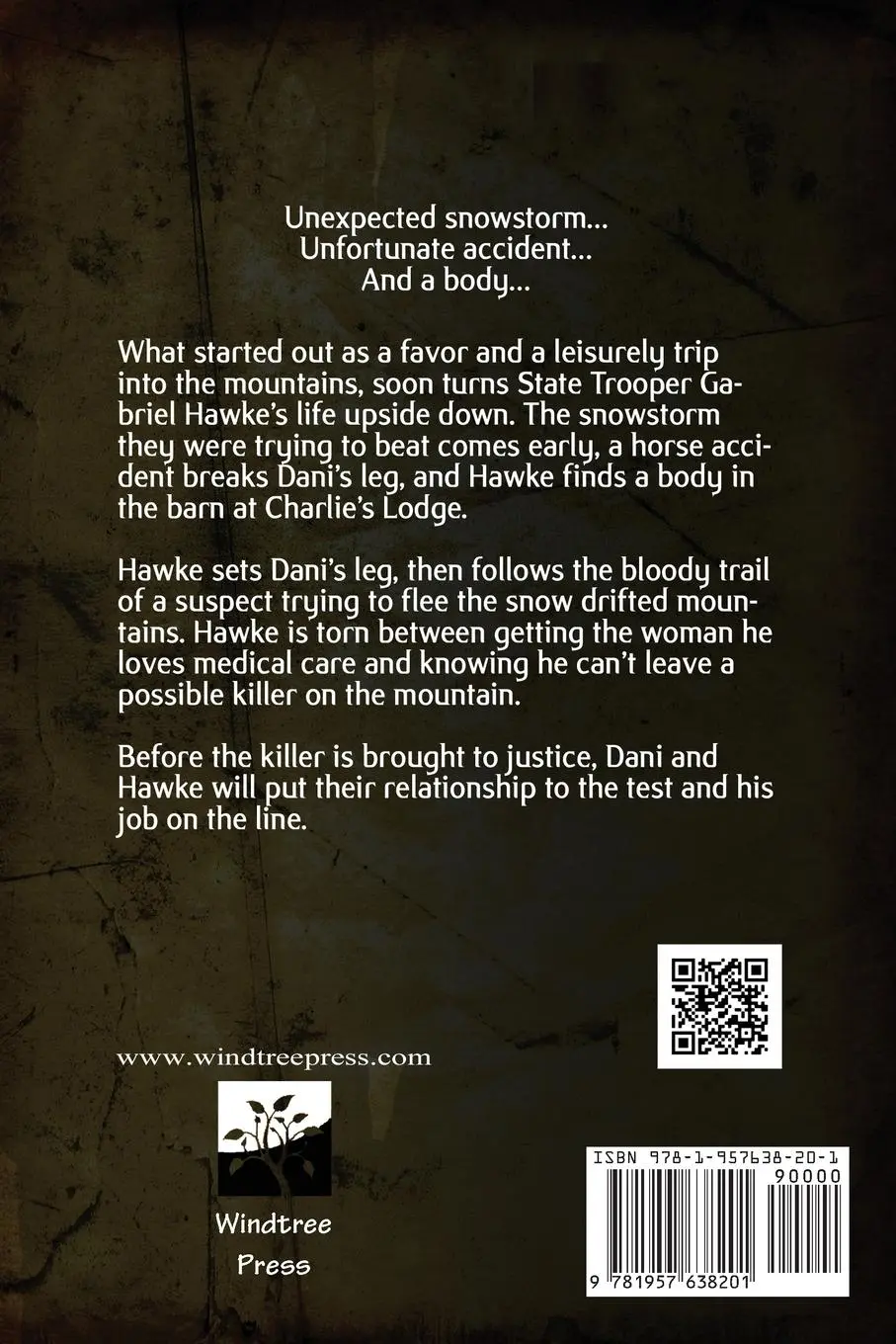 Unexpected snowstorm...
Unfortunate accident...
And a body...

What started out as a favor and a leisurely trip into the mountains, soon turns State Trooper Gabriel Hawke's life upside down. The snowstorm they were trying to beat comes early, a horse accident breaks Dani's leg, and Hawke finds a body in the barn at Charlie's Lodge.

Hawke sets Dani's leg, then follows the bloody trail of a suspect trying to flee the snow drifted mountains. Hawke is torn between getting the woman he loves medical care and knowing he can't leave a possible killer on the mountain.

Before the killer is brought to justice, Dani and Hawke will put their relationship to the test and his job on the line.

www.windtreepress.com

Windtree
Press

ISBN 978-1-957638-20-1
90000
9 781957 638201